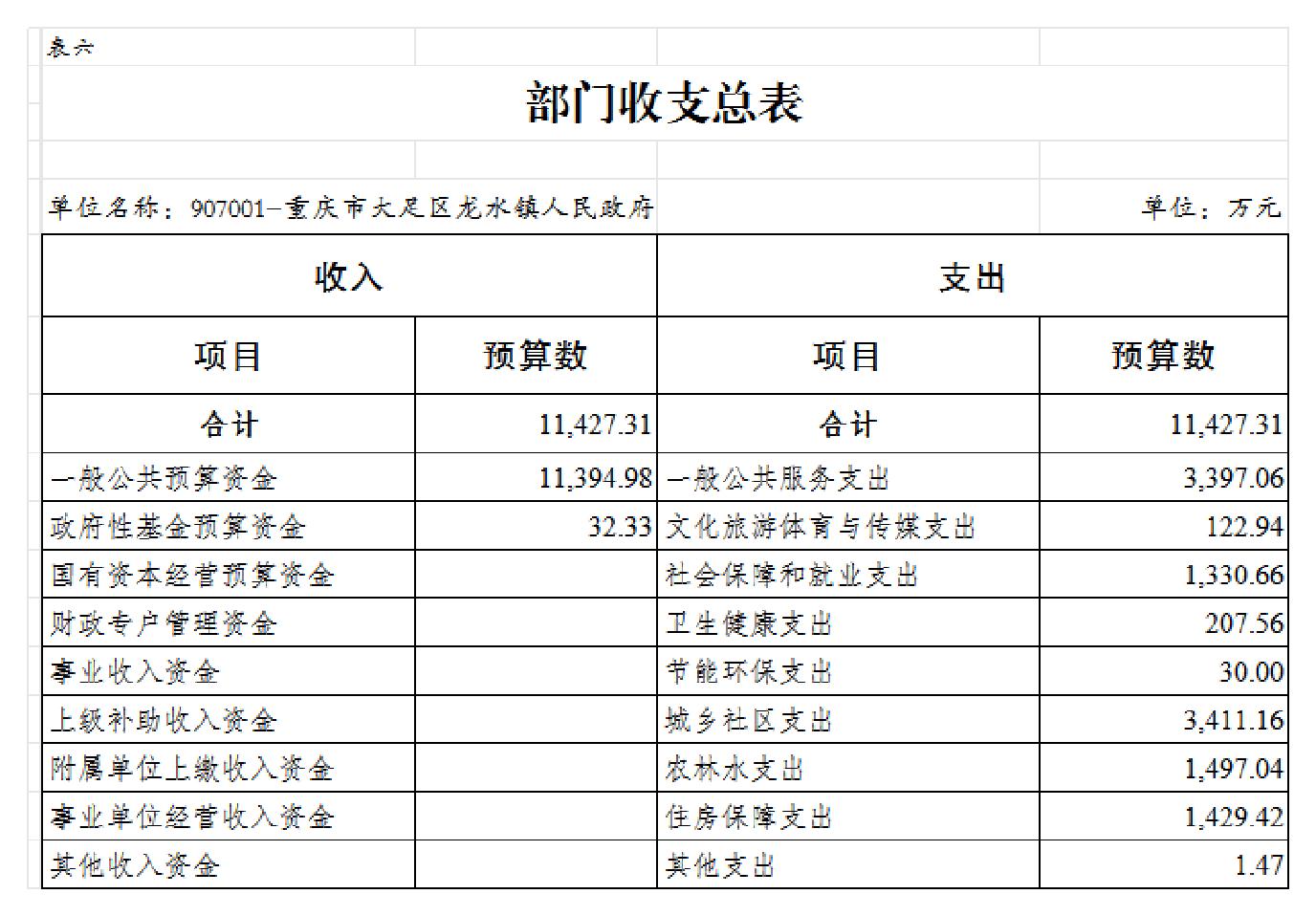 表六

部门收支总表

单位名称：907001-重庆市大足区龙水镇人民政府

单位：万元

| 收入 | | 支出 | |
|---|---|---|---|
| 项目 | 预算数 | 项目 | 预算数 |
| 合计 | 11,427.31 | 合计 | 11,427.31 |
| 一般公共预算资金 | 11,394.98 | 一般公共服务支出 | 3,397.06 |
| 政府性基金预算资金 | 32.33 | 文化旅游体育与传媒支出 | 122.94 |
| 国有资本经营预算资金 | | 社会保障和就业支出 | 1,330.66 |
| 财政专户管理资金 | | 卫生健康支出 | 207.56 |
| 事业收入资金 | | 节能环保支出 | 30.00 |
| 上级补助收入资金 | | 城乡社区支出 | 3,411.16 |
| 附属单位上缴收入资金 | | 农林水支出 | 1,497.04 |
| 事业单位经营收入资金 | | 住房保障支出 | 1,429.42 |
| 其他收入资金 | | 其他支出 | 1.47 |